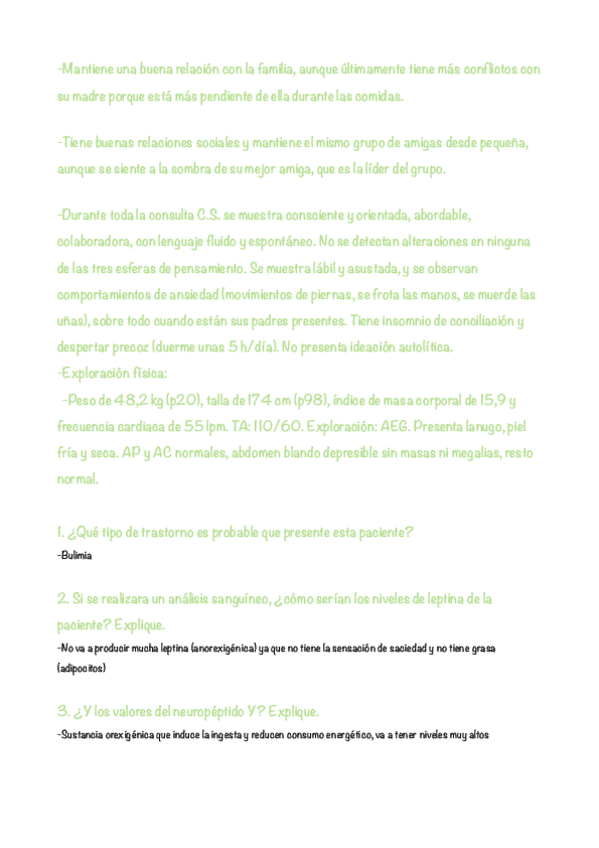 -Mantiene una buena relación con la familia, aunque últimamente tiene más conflictos con su madre porque está más pendiente de ella durante las comidas.

-Tiene buenas relaciones sociales y mantiene el mismo grupo de amigas desde pequeña, aunque se siente a la sombra de su mejor amiga, que es la líder del grupo.

-Durante toda la consulta C.S. se muestra consciente y orientada, abordable, colaboradora, con lenguaje fluido y espontáneo. No se detectan alteraciones en ninguna de las tres esferas de pensamiento. Se muestra lábil y asustada, y se observan comportamientos de ansiedad (movimientos de piernas, se frota las manos, se muerde las uñas), sobre todo cuando están sus padres presentes. Tiene insomnio de conciliación y despertar precoz (duerme unas 5 h/día). No presenta ideación autolítica.
-Exploración física:
-Peso de 48,2 kg (p20), talla de 174 cm (p98), índice de masa corporal de 15,9 y frecuencia cardiaca de 55 lpm. TA: 110/60. Exploración: AEG. Presenta lanugo, piel fría y seca. AP y AC normales, abdomen blando depresible sin masas ni megalias, resto normal.

1. ¿Qué tipo de trastorno es probable que presente esta paciente?
-Bulimia

2. Si se realizara un análisis sanguíneo, ¿cómo serían los niveles de leptina de la paciente? Explique.
-No va a producir mucha leptina (anorexigénica) ya que no tiene la sensación de saciedad y no tiene grasa (adipocitos)

3. ¿Y los valores del neuropéptido Y? Explique.
-Sustancia orexigénica que induce la ingesta y reducen consumo energético, va a tener niveles muy altos